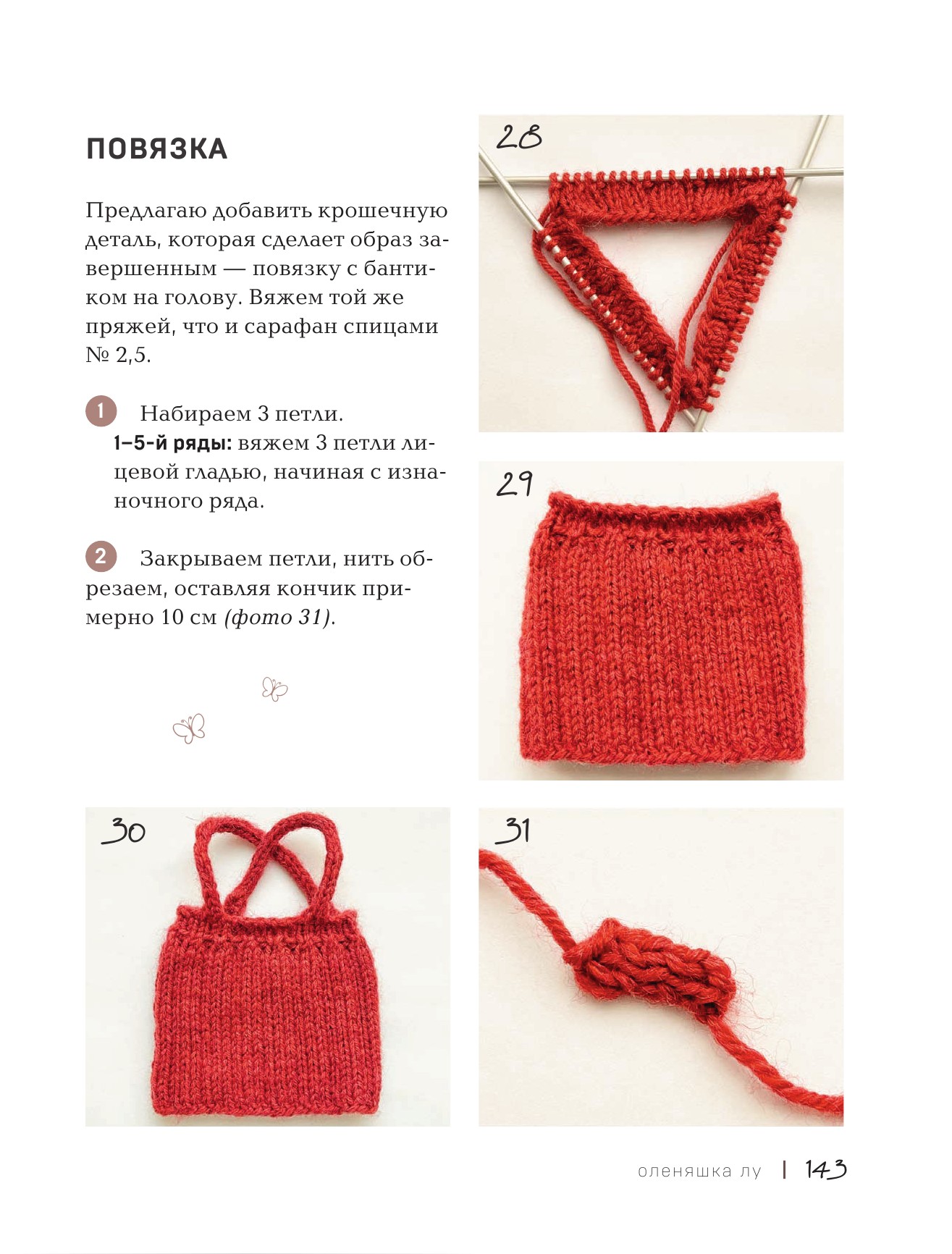 ПОВЯЗКА

Предлагаю добавить крошечную деталь, которая сделает образ завершенным — повязку с бантиком на голову. Вяжем той же пряжей, что и сарафан спицами № 2,5.

1 Набираем 3 петли.
1–5-й ряды: вяжем 3 петли лицевой гладью, начиная с изнаночного ряда.

2 Закрываем петли, нить обрезаем, оставляя кончик примерно 10 см (фото 31).

28

29

30

31

оленяшка лу | 143